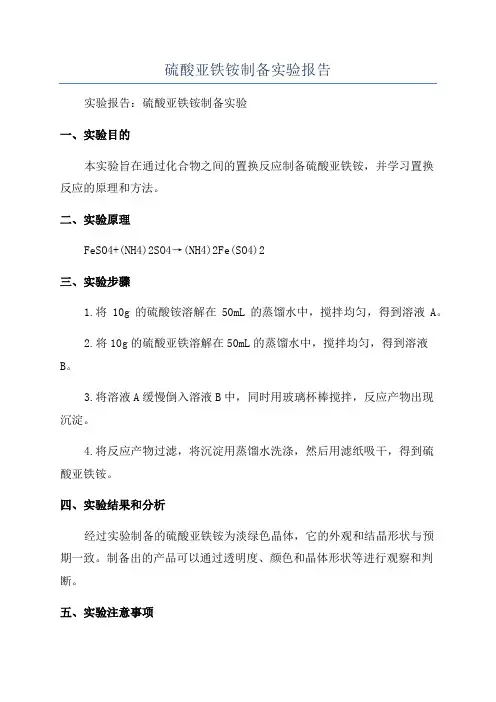 硫酸亚铁铵制备实验报告

实验报告：硫酸亚铁铵制备实验

一、实验目的

本实验旨在通过化合物之间的置换反应制备硫酸亚铁铵，并学习置换反应的原理和方法。

二、实验原理

FeSO4+(NH4)2SO4→(NH4)2Fe(SO4)2

三、实验步骤

1.将 10g 的硫酸铵溶解在 50mL 的蒸馏水中，搅拌均匀，得到溶液 A。

2.将 10g 的硫酸亚铁溶解在 50mL 的蒸馏水中，搅拌均匀，得到溶液 B。

3.将溶液 A 缓慢倒入溶液 B 中，同时用玻璃杯棒搅拌，反应产物出现沉淀。

4.将反应产物过滤，将沉淀用蒸馏水洗涤，然后用滤纸吸干，得到硫酸亚铁铵。

四、实验结果和分析

经过实验制备的硫酸亚铁铵为淡绿色晶体，它的外观和结晶形状与预期一致。制备出的产品可以通过透明度、颜色和晶体形状等进行观察和判断。

五、实验注意事项